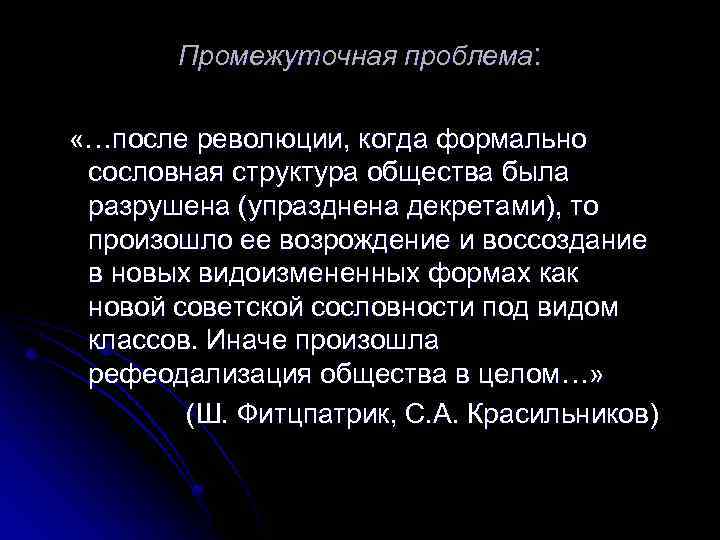 Промежуточная проблема:

«…после революции, когда формально сословная структура общества была разрушена (упразднена декретами), то произошло ее возрождение и воссоздание в новых видоизмененных формах как новой советской сословности под видом классов. Иначе произошла рефеодализация общества в целом…»

(Ш. Фитцпатрик, С.А. Красильников)